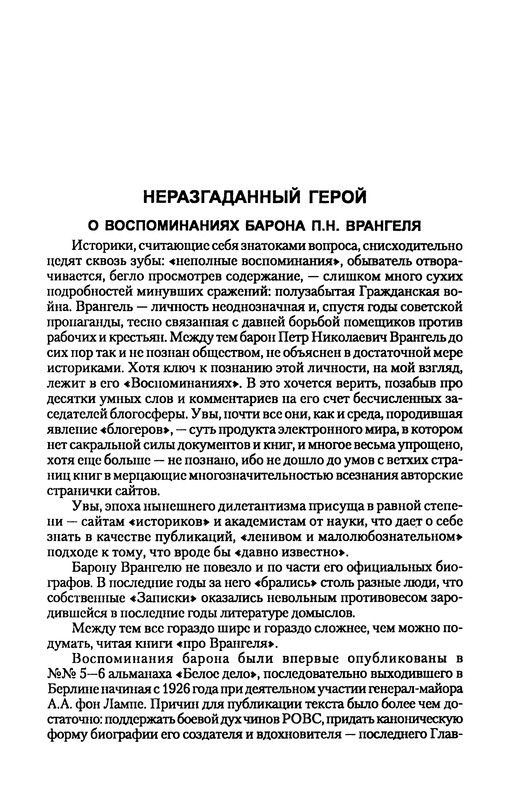 НЕРАЗГАДАННЫЙ ГЕРОЙ

О ВОСПОМИНАНИЯХ БАРОНА П.Н. ВРАНГЕЛЯ

Историки, считающие себя знатоками вопроса, снисходительно цедят сквозь зубы: «неполные воспоминания», обыватель отворачивается, бегло просмотрев содержание, — слишком много сухих подробностей минувших сражений: полузабытая Гражданская война. Врангель — личность неоднозначная и, спустя годы советской пропаганды, тесно связанная с давней борьбой помещиков против рабочих и крестьян. Между тем барон Петр Николаевич Врангель до сих пор так и не познан обществом, не объяснен в достаточной мере историками. Хотя ключ к познанию этой личности, на мой взгляд, лежит в его «Воспоминаниях». В это хочется верить, позабыв про десятки умных слов и комментариев на его счет бесчисленных заседателей блогосферы. Увы, почти все они, как и среда, породившая явление «блогеров», — суть продукта электронного мира, в котором нет сакральной силы документов и книг, и многое весьма упрощено, хотя еще больше — не познано, ибо не дошло до умов с ветхих страниц книг в мерцающие многозначительностью всезнания авторские странички сайтов.

Увы, эпоха нынешнего дилетантизма присуща в равной степени — сайтам «историков» и академистам от науки, что дает о себе знать в качестве публикаций, «ленивом и малолюбознательном» подходе к тому, что вроде бы «давно известно».

Барону Врангелю не повезло и по части его официальных биографов. В последние годы за него «брались» столь разные люди, что собственные «Записки» оказались невольным противовесом зародившейся в последние годы литературе домыслов.

Между тем все гораздо шире и гораздо сложнее, чем можно подумать, читая книги «про Врангеля».

Воспоминания барона были впервые опубликованы в №№ 5—6 альманаха «Белое дело», последовательно выходившего в Берлине начиная с 1926 года при деятельном участии генерал-майора А.А. фон Лампе. Причин для публикации текста было более чем достаточно: поддержать боевой дух чинов РОВС, придать каноническую форму биографии его создателя и вдохновителя — последнего Глав-